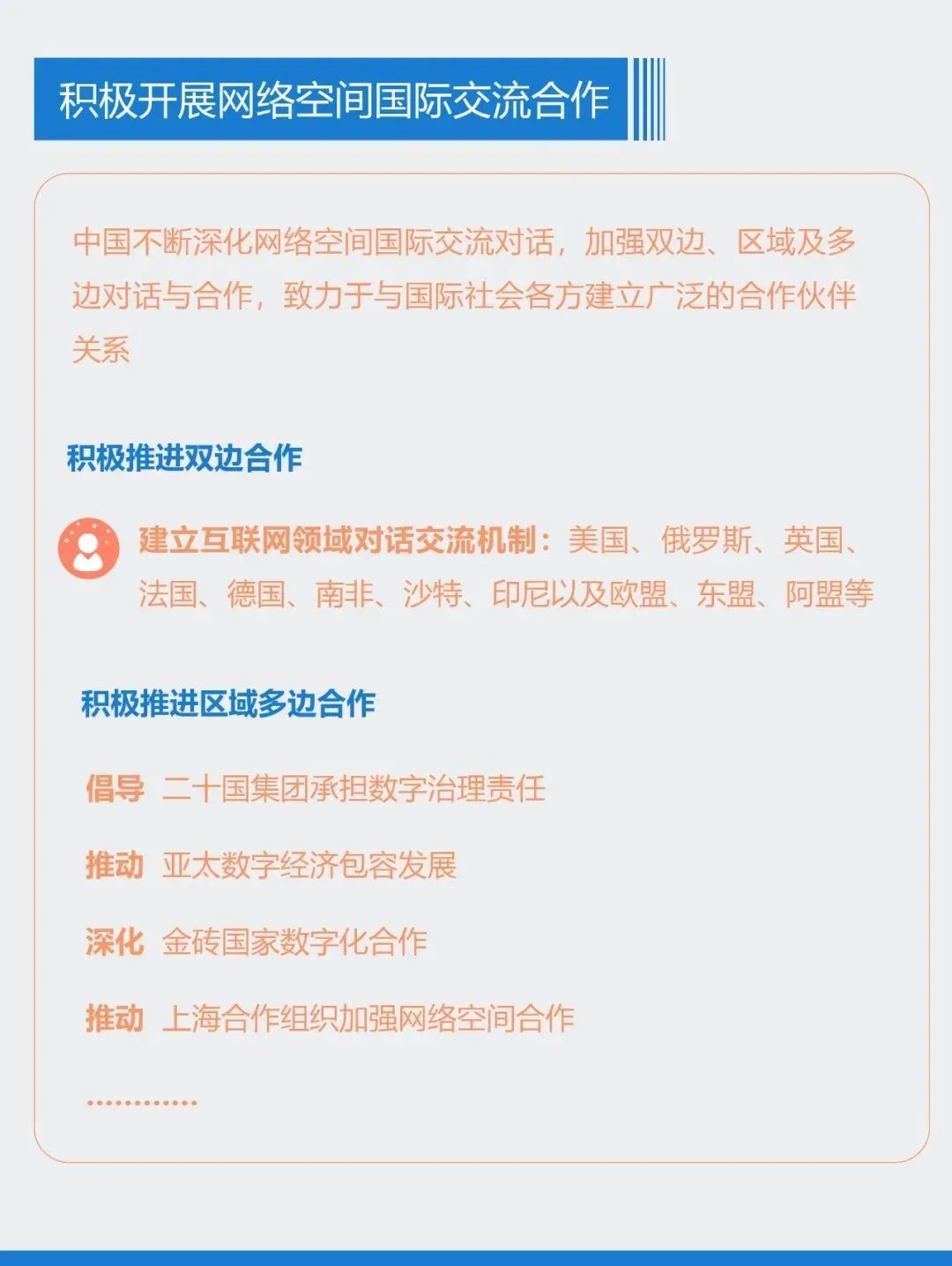 积极开展网络空间国际交流合作

中国不断深化网络空间国际交流对话，加强双边、区域及多边对话与合作，致力于与国际社会各方建立广泛的合作伙伴关系

积极推进双边合作

建立互联网领域对话交流机制：美国、俄罗斯、英国、法国、德国、南非、沙特、印尼以及欧盟、东盟、阿盟等

积极推进区域多边合作

倡导 二十国集团承担数字治理责任

推动 亚太数字经济包容发展

深化 金砖国家数字化合作

推动 上海合作组织加强网络空间合作

............